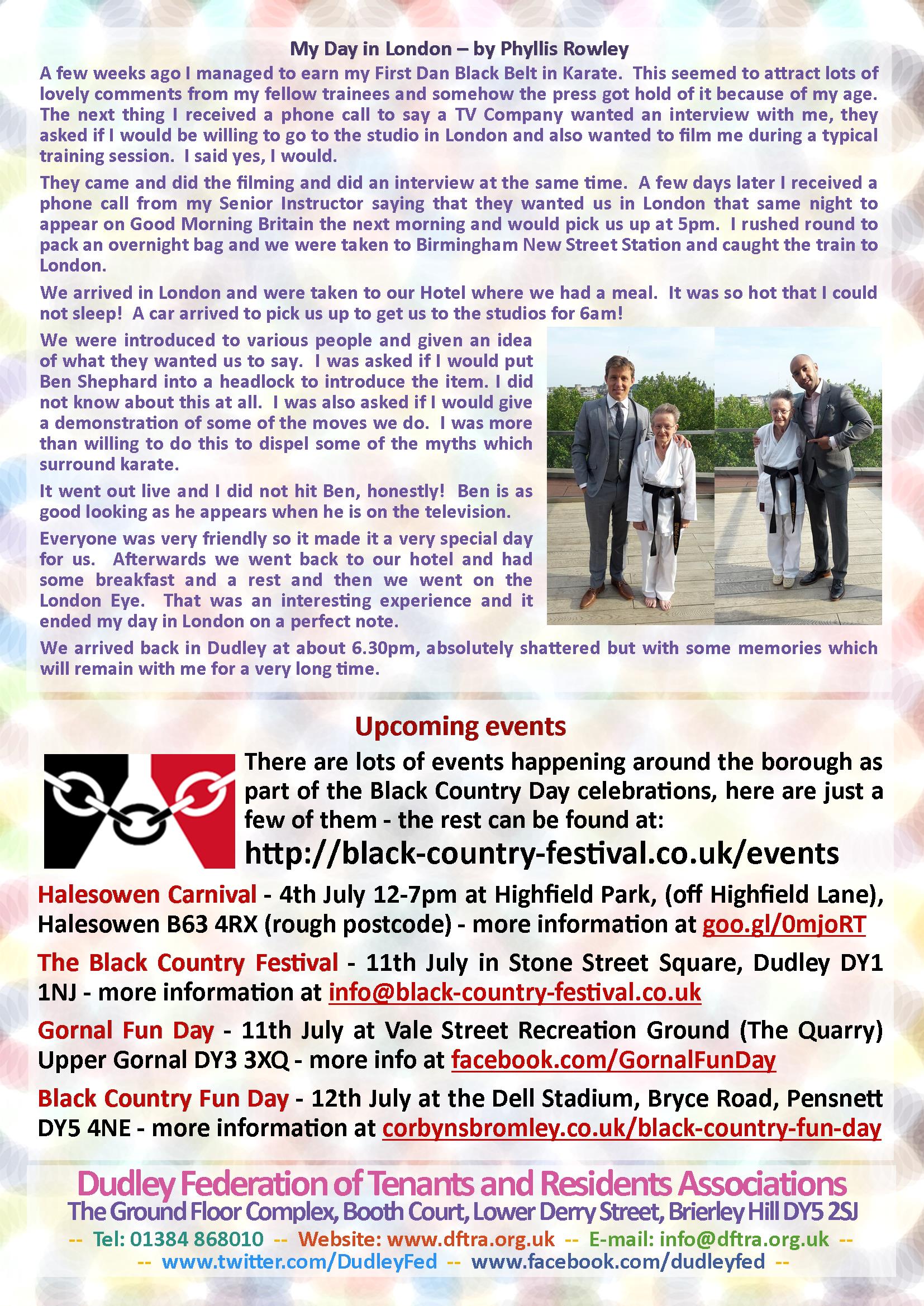 My Day in London – by Phyllis Rowley

A few weeks ago I managed to earn my First Dan Black Belt in Karate. This seemed to attract lots of lovely comments from my fellow trainees and somehow the press got hold of it because of my age. The next thing I received a phone call to say a TV Company wanted an interview with me, they asked if I would be willing to go to the studio in London and also wanted to film me during a typical training session. I said yes, I would.

They came and did the filming and did an interview at the same time. A few days later I received a phone call from my Senior Instructor saying that they wanted us in London that same night to appear on Good Morning Britain the next morning and would pick us up at 5pm. I rushed round to pack an overnight bag and we were taken to Birmingham New Street Station and caught the train to London.

We arrived in London and were taken to our Hotel where we had a meal. It was so hot that I could not sleep! A car arrived to pick us up to get us to the studios for 6am!

We were introduced to various people and given an idea of what they wanted us to say. I was asked if I would put Ben Shephard into a headlock to introduce the item. I did not know about this at all. I was also asked if I would give a demonstration of some of the moves we do. I was more than willing to do this to dispel some of the myths which surround karate.

It went out live and I did not hit Ben, honestly! Ben is as good looking as he appears when he is on the television.

Everyone was very friendly so it made it a very special day for us. Afterwards we went back to our hotel and had some breakfast and a rest and then we went on the London Eye. That was an interesting experience and it ended my day in London on a perfect note.

We arrived back in Dudley at about 6.30pm, absolutely shattered but with some memories which will remain with me for a very long time.

Upcoming events

There are lots of events happening around the borough as part of the Black Country Day celebrations, here are just a few of them - the rest can be found at:
http://black-country-festival.co.uk/events

Halesowen Carnival - 4th July 12-7pm at Highfield Park, (off Highfield Lane), Halesowen B63 4RX (rough postcode) - more information at goo.gl/0mjoRT

The Black Country Festival - 11th July in Stone Street Square, Dudley DY1 1NJ - more information at info@black-country-festival.co.uk

Gornal Fun Day - 11th July at Vale Street Recreation Ground (The Quarry) Upper Gornal DY3 3XQ - more info at facebook.com/GornalFunDay

Black Country Fun Day - 12th July at the Dell Stadium, Bryce Road, Pensnett DY5 4NE - more information at corbynsbromley.co.uk/black-country-fun-day

Dudley Federation of Tenants and Residents Associations
The Ground Floor Complex, Booth Court, Lower Derry Street, Brierley Hill DY5 2SJ
-- Tel: 01384 868010 -- Website: www.dftra.org.uk -- E-mail: info@dftra.org.uk --
-- www.twitter.com/DudleyFed -- www.facebook.com/dudleyfed --